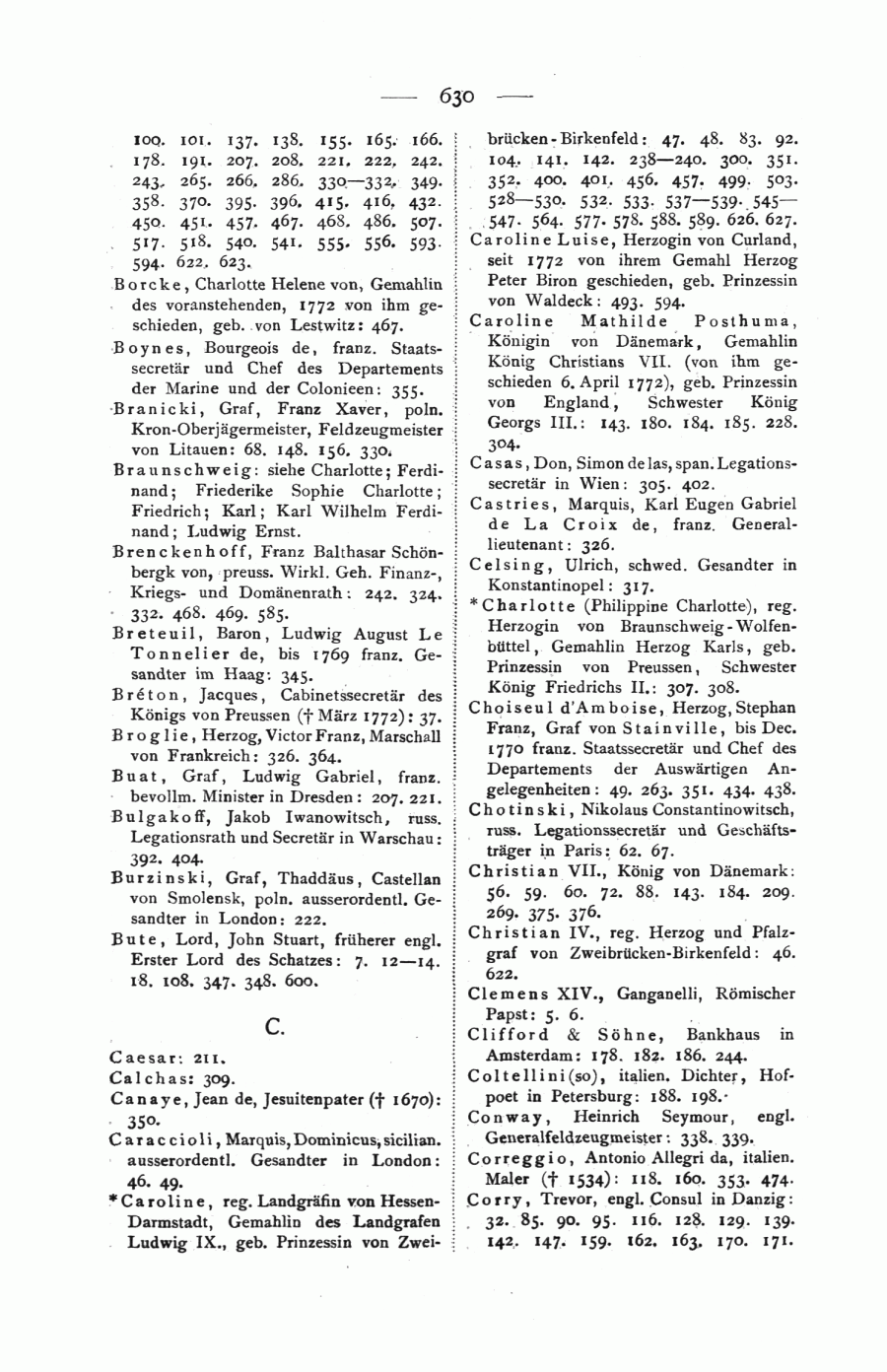 — 630 —

100. 101. 137. 138. 155. 165. 166. 178. 191. 207. 208. 221. 222. 242. 243. 265. 266. 286. 330—332. 349. 358. 370. 395. 396. 415. 416. 432. 450. 451. 457. 467. 468. 486. 507. 517. 518. 540. 541. 555. 556. 593. 594. 622. 623.

Borcke, Charlotte Helene von, Gemahlin des voranstehenden, 1772 von ihm geschieden, geb. von Lestwitz: 467.

Boynes, Bourgeois de, franz. Staatssecretär und Chef des Departements der Marine und der Colonieen: 355.

Branicki, Graf, Franz Xaver, poln. Kron-Oberjägermeister, Feldzeugmeister von Litauen: 68. 148. 156. 330.

Braunschweig: siehe Charlotte; Ferdinand; Friederike Sophie Charlotte; Friedrich; Karl; Karl Wilhelm Ferdinand; Ludwig Ernst.

Brenckenhoff, Franz Balthasar Schönbergk von, preuss. Wirkl. Geh. Finanz-, Kriegs- und Domänenrath: 242. 324. 332. 468. 469. 585.

Breteuil, Baron, Ludwig August Le Tonnelier de, bis 1769 franz. Gesandter im Haag: 345.

Bréton, Jacques, Cabinetssecretär des Königs von Preussen († März 1772): 37.

Broglie, Herzog, Victor Franz, Marschall von Frankreich: 326. 364.

Buat, Graf, Ludwig Gabriel, franz. bevollm. Minister in Dresden: 207. 221.

Bulgakoff, Jakob Iwanowitsch, russ. Legationsrath und Secretär in Warschau: 392. 404.

Burzinski, Graf, Thaddäus, Castellan von Smolensk, poln. ausserordentl. Gesandter in London: 222.

Bute, Lord, John Stuart, früherer engl. Erster Lord des Schatzes: 7. 12—14. 18. 108. 347. 348. 600.

C.

Caesar: 211.

Calchas: 309.

Canaye, Jean de, Jesuitenpater († 1670): 350.

Caraccioli, Marquis, Dominicus, sicilian. ausserordentl. Gesandter in London: 46. 49.

*Caroline, reg. Landgräfin von Hessen-Darmstadt, Gemahlin des Landgrafen Ludwig IX., geb. Prinzessin von Zweibrücken-Birkenfeld: 47. 48. 83. 92. 104. 141. 142. 238—240. 300. 351. 352. 400. 401. 456. 457. 499. 503. 528—530. 532. 533. 537—539. 545—547. 564. 577. 578. 588. 589. 626. 627.

Caroline Luise, Herzogin von Curland, seit 1772 von ihrem Gemahl Herzog Peter Biron geschieden, geb. Prinzessin von Waldeck: 493. 594.

Caroline Mathilde Posthuma, Königin von Dänemark, Gemahlin König Christians VII. (von ihm geschieden 6. April 1772), geb. Prinzessin von England, Schwester König Georgs III.: 143. 180. 184. 185. 228. 304.

Casas, Don, Simon de las, span. Legationssecretär in Wien: 305. 402.

Castries, Marquis, Karl Eugen Gabriel de La Croix de, franz. Generallieutenant: 326.

Celsing, Ulrich, schwed. Gesandter in Konstantinopel: 317.

*Charlotte (Philippine Charlotte), reg. Herzogin von Braunschweig-Wolfenbüttel, Gemahlin Herzog Karls, geb. Prinzessin von Preussen, Schwester König Friedrichs II.: 307. 308.

Choiseul d'Amboise, Herzog, Stephan Franz, Graf von Stainville, bis Dec. 1770 franz. Staatssecretär und Chef des Departements der Auswärtigen Angelegenheiten: 49. 263. 351. 434. 438.

Chotinski, Nikolaus Constantinowitsch, russ. Legationssecretär und Geschäftsträger in Paris: 62. 67.

Christian VII., König von Dänemark: 56. 59. 60. 72. 88. 143. 184. 209. 269. 375. 376.

Christian IV., reg. Herzog und Pfalzgraf von Zweibrücken-Birkenfeld: 46. 622.

Clemens XIV., Ganganelli, Römischer Papst: 5. 6.

Clifford & Söhne, Bankhaus in Amsterdam: 178. 182. 186. 244.

Coltellini(so), italien. Dichter, Hofpoet in Petersburg: 188. 198.

Conway, Heinrich Seymour, engl. Generalfeldzeugmeister: 338. 339.

Correggio, Antonio Allegri da, italien. Maler († 1534): 118. 160. 353. 474.

Corry, Trevor, engl. Consul in Danzig: 32. 85. 90. 95. 116. 128. 129. 139. 142. 147. 159. 162. 163. 170. 171.